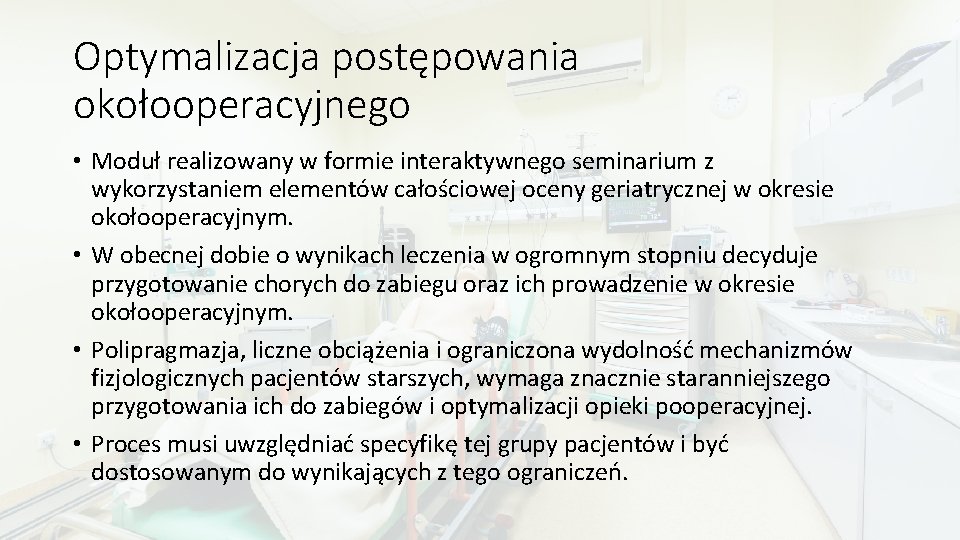 Optymalizacja postępowania okołooperacyjnego

• Moduł realizowany w formie interaktywnego seminarium z wykorzystaniem elementów całościowej oceny geriatrycznej w okresie okołooperacyjnym.

• W obecnej dobie o wynikach leczenia w ogromnym stopniu decyduje przygotowanie chorych do zabiegu oraz ich prowadzenie w okresie okołooperacyjnym.

• Polipragmazja, liczne obciążenia i ograniczona wydolność mechanizmów fizjologicznych pacjentów starszych, wymaga znacznie staranniejszego przygotowania ich do zabiegów i optymalizacji opieki pooperacyjnej.

• Proces musi uwzględniać specyfikę tej grupy pacjentów i być dostosowanym do wynikających z tego ograniczeń.